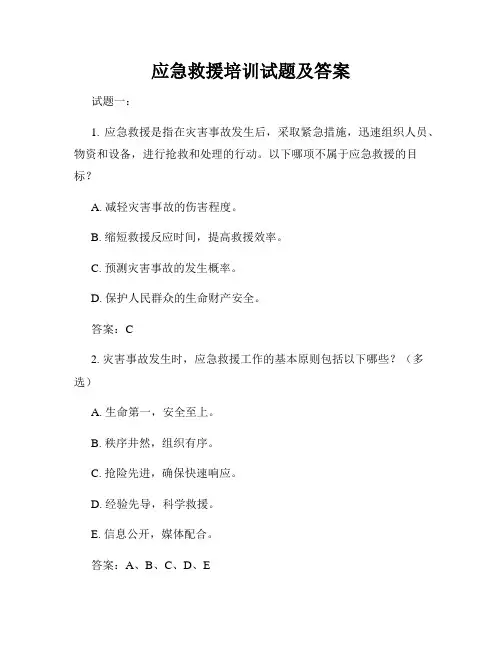 应急救援培训试题及答案

试题一：

1. 应急救援是指在灾害事故发生后，采取紧急措施，迅速组织人员、物资和设备，进行抢救和处理的行动。以下哪项不属于应急救援的目标？

A. 减轻灾害事故的伤害程度。

B. 缩短救援反应时间，提高救援效率。

C. 预测灾害事故的发生概率。

D. 保护人民群众的生命财产安全。

答案：C

2. 灾害事故发生时，应急救援工作的基本原则包括以下哪些？（多选）

A. 生命第一，安全至上。

B. 秩序井然，组织有序。

C. 抢险先进，确保快速响应。

D. 经验先导，科学救援。

E. 信息公开，媒体配合。

答案：A、B、C、D、E